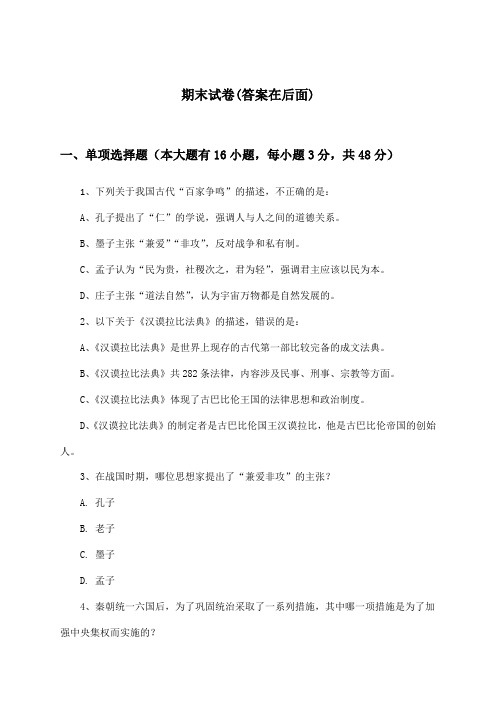 期末试卷(答案在后面)

一、单项选择题（本大题有16小题，每小题3分，共48分）

1、下列关于我国古代“百家争鸣”的描述，不正确的是：

A、孔子提出了“仁”的学说，强调人与人之间的道德关系。

B、墨子主张“兼爱”“非攻”，反对战争和私有制。

C、孟子认为“民为贵，社稷次之，君为轻”，强调君主应该以民为本。

D、庄子主张“道法自然”，认为宇宙万物都是自然发展的。

2、以下关于《汉谟拉比法典》的描述，错误的是：

A、《汉谟拉比法典》是世界上现存的古代第一部比较完备的成文法典。

B、《汉谟拉比法典》共282条法律，内容涉及民事、刑事、宗教等方面。

C、《汉谟拉比法典》体现了古巴比伦王国的法律思想和政治制度。

D、《汉谟拉比法典》的制定者是古巴比伦国王汉谟拉比，他是古巴比伦帝国的创始人。

3、在战国时期，哪位思想家提出了“兼爱非攻”的主张？

A. 孔子

B. 老子

C. 墨子

D. 孟子

4、秦朝统一六国后，为了巩固统治采取了一系列措施，其中哪一项措施是为了加强中央集权而实施的?